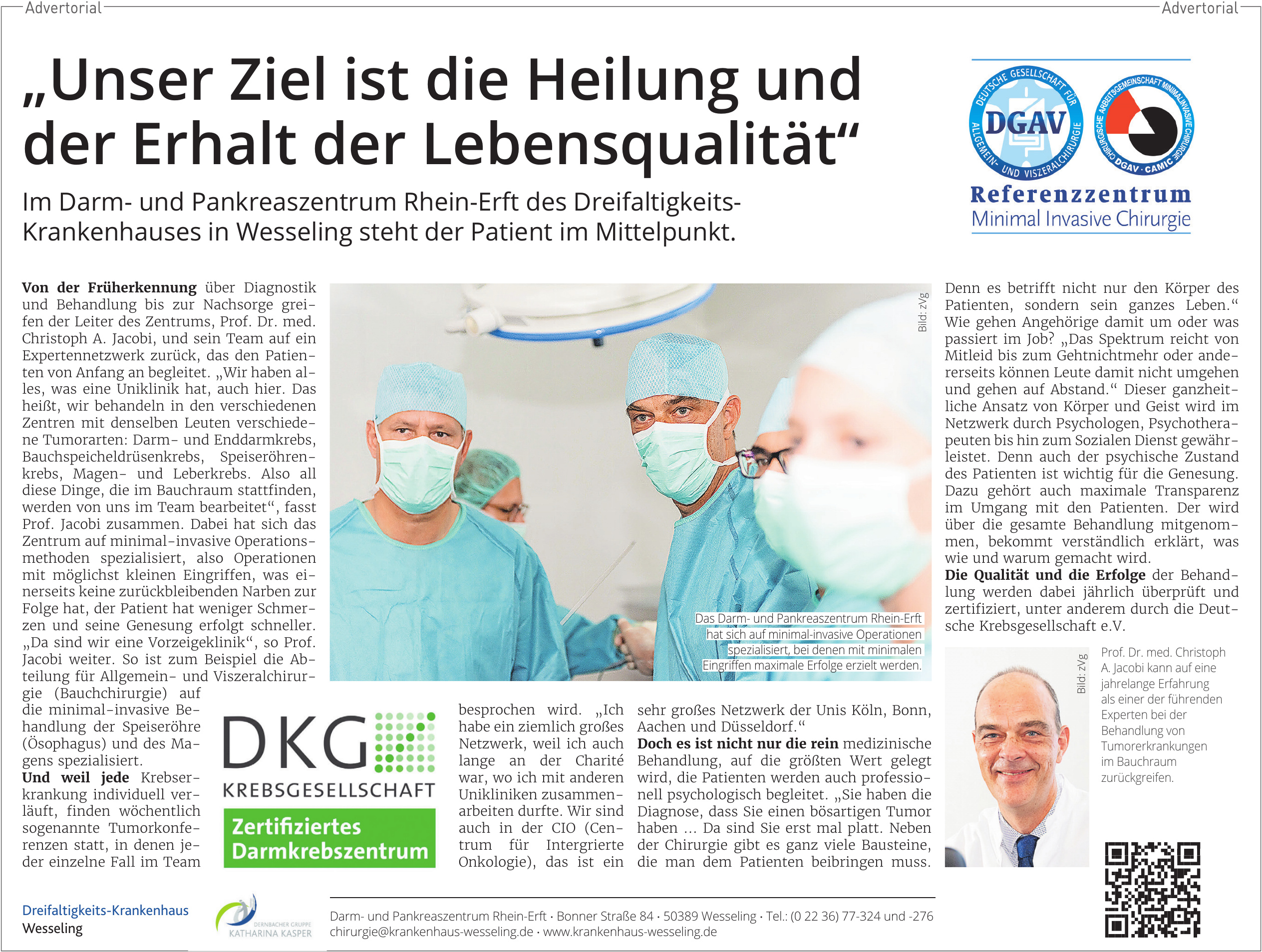 Advertorial

Advertorial

„Unser Ziel ist die Heilung und der Erhalt der Lebensqualität“

Im Darm- und Pankreaszentrum Rhein-Erft des Dreifaltigkeits-Krankenhauses in Wesseling steht der Patient im Mittelpunkt.

DEUTSCHE GESELLSCHAFT FÜR ALLGEMEIN- UND VISZERALCHIRURGIE DGAV

CHIRURGISCHE ARBEITSGEMEINSCHAFT MINIMALINVASIVE CHIRURGIE DGAV · CAMIC

Referenzzentrum
Minimal Invasive Chirurgie

Von der Früherkennung über Diagnostik und Behandlung bis zur Nachsorge greifen der Leiter des Zentrums, Prof. Dr. med. Christoph A. Jacobi, und sein Team auf ein Expertennetzwerk zurück, das den Patienten von Anfang an begleitet. „Wir haben alles, was eine Uniklinik hat, auch hier. Das heißt, wir behandeln in den verschiedenen Zentren mit denselben Leuten verschiedene Tumorarten: Darm- und Enddarmkrebs, Bauchspeicheldrüsenkrebs, Speiseröhrenkrebs, Magen- und Leberkrebs. Also all diese Dinge, die im Bauchraum stattfinden, werden von uns im Team bearbeitet“, fasst Prof. Jacobi zusammen. Dabei hat sich das Zentrum auf minimal-invasive Operationsmethoden spezialisiert, also Operationen mit möglichst kleinen Eingriffen, was einerseits keine zurückbleibenden Narben zur Folge hat, der Patient hat weniger Schmerzen und seine Genesung erfolgt schneller. „Da sind wir eine Vorzeigeklinik“, so Prof. Jacobi weiter. So ist zum Beispiel die Abteilung für Allgemein- und Viszeralchirurgie (Bauchchirurgie) auf die minimal-invasive Behandlung der Speiseröhre (Ösophagus) und des Magens spezialisiert.
Und weil jede Krebserkrankung individuell verläuft, finden wöchentlich sogenannte Tumorkonferenzen statt, in denen jeder einzelne Fall im Team

Bild: zVg

Das Darm- und Pankreaszentrum Rhein-Erft hat sich auf minimal-invasive Operationen spezialisiert, bei denen mit minimalen Eingriffen maximale Erfolge erzielt werden.

DKG KREBSGESELLSCHAFT

Zertifiziertes Darmkrebszentrum

besprochen wird. „Ich habe ein ziemlich großes Netzwerk, weil ich auch lange an der Charité war, wo ich mit anderen Unikliniken zusammenarbeiten durfte. Wir sind auch in der CIO (Centrum für Intergrierte Onkologie), das ist ein

sehr großes Netzwerk der Unis Köln, Bonn, Aachen und Düsseldorf.“
Doch es ist nicht nur die rein medizinische Behandlung, auf die größten Wert gelegt wird, die Patienten werden auch professionell psychologisch begleitet. „Sie haben die Diagnose, dass Sie einen bösartigen Tumor haben ... Da sind Sie erst mal platt. Neben der Chirurgie gibt es ganz viele Bausteine, die man dem Patienten beibringen muss.

Denn es betrifft nicht nur den Körper des Patienten, sondern sein ganzes Leben.“ Wie gehen Angehörige damit um oder was passiert im Job? „Das Spektrum reicht von Mitleid bis zum Gehtnichtmehr oder andererseits können Leute damit nicht umgehen und gehen auf Abstand.“ Dieser ganzheitliche Ansatz von Körper und Geist wird im Netzwerk durch Psychologen, Psychotherapeuten bis hin zum Sozialen Dienst gewährleistet. Denn auch der psychische Zustand des Patienten ist wichtig für die Genesung. Dazu gehört auch maximale Transparenz im Umgang mit den Patienten. Der wird über die gesamte Behandlung mitgenommen, bekommt verständlich erklärt, was wie und warum gemacht wird.
Die Qualität und die Erfolge der Behandlung werden dabei jährlich überprüft und zertifiziert, unter anderem durch die Deutsche Krebsgesellschaft e.V.

Bild: zVg

Prof. Dr. med. Christoph A. Jacobi kann auf eine jahrelange Erfahrung als einer der führenden Experten bei der Behandlung von Tumorerkrankungen im Bauchraum zurückgreifen.

Dreifaltigkeits-Krankenhaus
Wesseling

DERNBACHER GRUPPE KATHARINA KASPER

Darm- und Pankreaszentrum Rhein-Erft · Bonner Straße 84 · 50389 Wesseling · Tel.: (0 22 36) 77-324 und -276
chirurgie@krankenhaus-wesseling.de · www.krankenhaus-wesseling.de